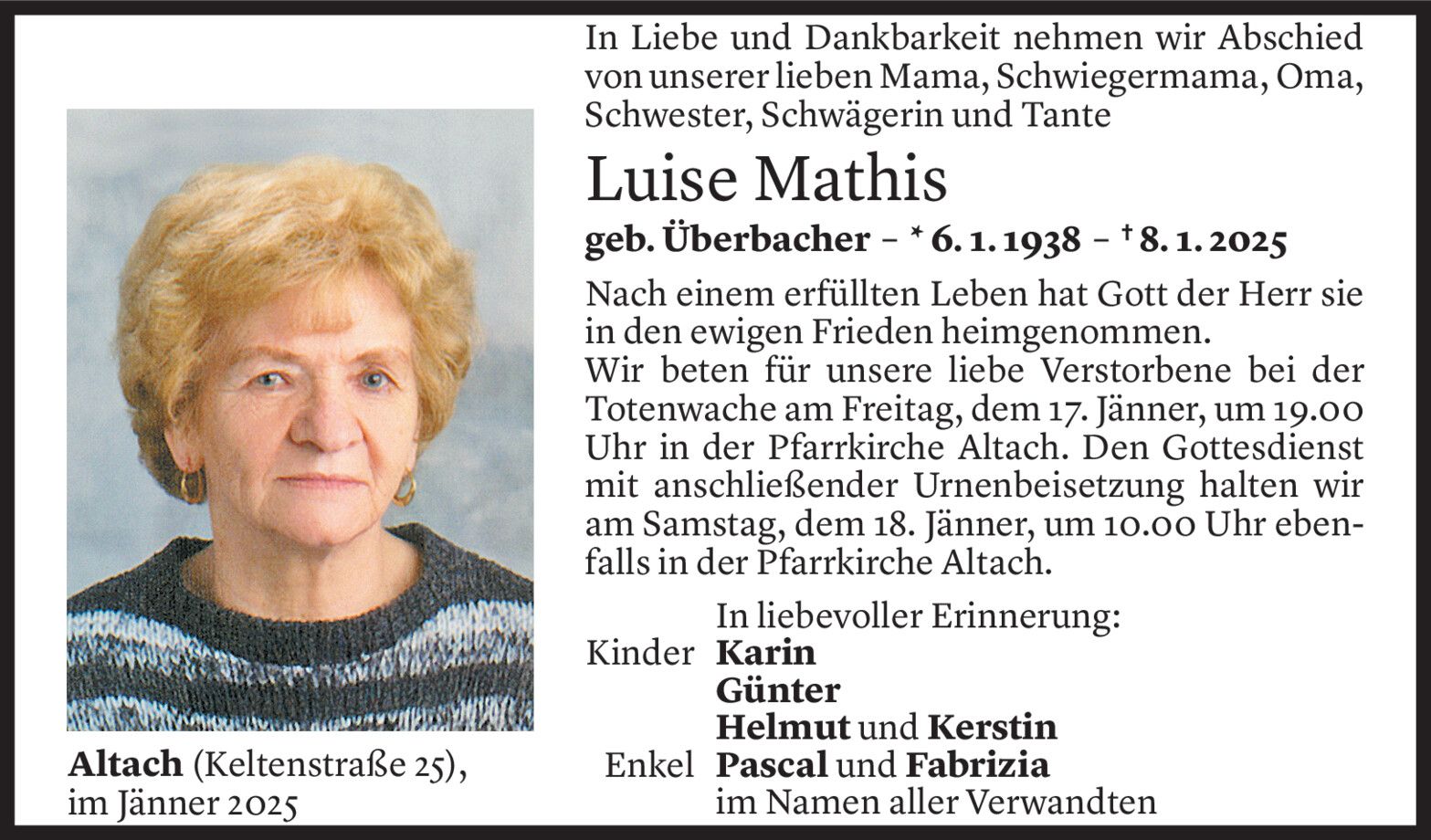 In Liebe und Dankbarkeit nehmen wir Abschied von unserer lieben Mama, Schwiegermama, Oma, Schwester, Schwägerin und Tante

Luise Mathis

geb. Überbacher – * 6. 1. 1938 – † 8. 1. 2025

Nach einem erfüllten Leben hat Gott der Herr sie in den ewigen Frieden heimgenommen.
Wir beten für unsere liebe Verstorbene bei der Totenwache am Freitag, dem 17. Jänner, um 19.00 Uhr in der Pfarrkirche Altach. Den Gottesdienst mit anschließender Urnenbeisetzung halten wir am Samstag, dem 18. Jänner, um 10.00 Uhr ebenfalls in der Pfarrkirche Altach.

In liebevoller Erinnerung:
Kinder Karin
Günter
Helmut und Kerstin
Enkel Pascal und Fabrizia
im Namen aller Verwandten

Altach (Keltenstraße 25), im Jänner 2025